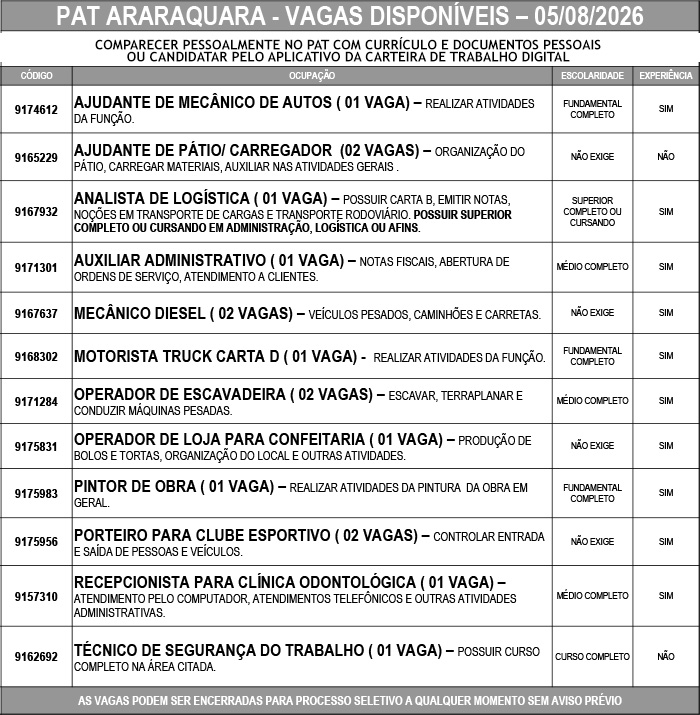 PAT ARARAQUARA - VAGAS DISPONÍVEIS – 05/08/2026

COMPARECER PESSOALMENTE NO PAT COM CURRÍCULO E DOCUMENTOS PESSOAIS OU CANDIDATAR PELO APLICATIVO DA CARTEIRA DE TRABALHO DIGITAL

| CÓDIGO | OCUPAÇÃO | ESCOLARIDADE | EXPERIÊNCIA |
|---|---|---|---|
| 9174612 | AJUDANTE DE MECÂNICO DE AUTOS ( 01 VAGA) – REALIZAR ATIVIDADES DA FUNÇÃO. | FUNDAMENTAL COMPLETO | SIM |
| 9165229 | AJUDANTE DE PÁTIO/ CARREGADOR (02 VAGAS) – ORGANIZAÇÃO DO PÁTIO, CARREGAR MATERIAIS, AUXILIAR NAS ATIVIDADES GERAIS . | NÃO EXIGE | NÃO |
| 9167932 | ANALISTA DE LOGÍSTICA ( 01 VAGA) – POSSUIR CARTA B, EMITIR NOTAS, NOÇÕES EM TRANSPORTE DE CARGAS E TRANSPORTE RODOVIÁRIO. POSSUIR SUPERIOR COMPLETO OU CURSANDO EM ADMINISTRAÇÃO, LOGÍSTICA OU AFINS. | SUPERIOR COMPLETO OU CURSANDO | SIM |
| 9171301 | AUXILIAR ADMINISTRATIVO ( 01 VAGA) – NOTAS FISCAIS, ABERTURA DE ORDENS DE SERVIÇO, ATENDIMENTO A CLIENTES. | MÉDIO COMPLETO | SIM |
| 9167637 | MECÂNICO DIESEL ( 02 VAGAS) – VEÍCULOS PESADOS, CAMINHÕES E CARRETAS. | NÃO EXIGE | SIM |
| 9168302 | MOTORISTA TRUCK CARTA D ( 01 VAGA) - REALIZAR ATIVIDADES DA FUNÇÃO. | FUNDAMENTAL COMPLETO | SIM |
| 9171284 | OPERADOR DE ESCAVADEIRA ( 02 VAGAS) – ESCAVAR, TERRAPLANAR E CONDUZIR MÁQUINAS PESADAS. | MÉDIO COMPLETO | SIM |
| 9175831 | OPERADOR DE LOJA PARA CONFEITARIA ( 01 VAGA) – PRODUÇÃO DE BOLOS E TORTAS, ORGANIZAÇÃO DO LOCAL E OUTRAS ATIVIDADES. | NÃO EXIGE | SIM |
| 9175983 | PINTOR DE OBRA ( 01 VAGA) – REALIZAR ATIVIDADES DA PINTURA DA OBRA EM GERAL. | FUNDAMENTAL COMPLETO | SIM |
| 9175956 | PORTEIRO PARA CLUBE ESPORTIVO ( 02 VAGAS) – CONTROLAR ENTRADA E SAÍDA DE PESSOAS E VEÍCULOS. | NÃO EXIGE | SIM |
| 9157310 | RECEPCIONISTA PARA CLÍNICA ODONTOLÓGICA ( 01 VAGA) – ATENDIMENTO PELO COMPUTADOR, ATENDIMENTOS TELEFÔNICOS E OUTRAS ATIVIDADES ADMINISTRATIVAS. | MÉDIO COMPLETO | SIM |
| 9162692 | TÉCNICO DE SEGURANÇA DO TRABALHO ( 01 VAGA) – POSSUIR CURSO COMPLETO NA ÁREA CITADA. | CURSO COMPLETO | NÃO |

AS VAGAS PODEM SER ENCERRADAS PARA PROCESSO SELETIVO A QUALQUER MOMENTO SEM AVISO PRÉVIO